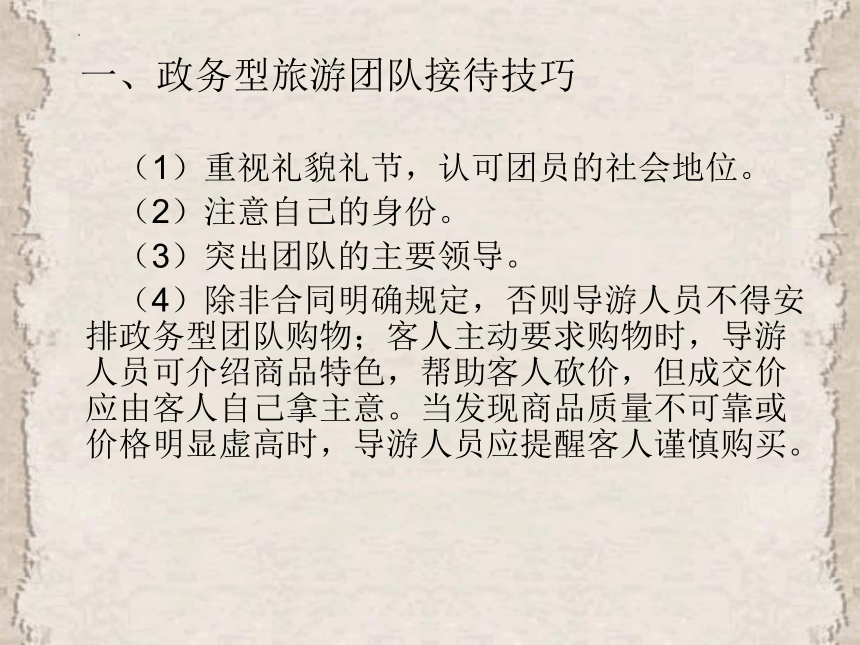 一、政务型旅游团队接待技巧

（1）重视礼貌礼节，认可团员的社会地位。

（2）注意自己的身份。

（3）突出团队的主要领导。

（4）除非合同明确规定，否则导游人员不得安排政务型团队购物；客人主动要求购物时，导游人员可介绍商品特色，帮助客人砍价，但成交价应由客人自己拿主意。当发现商品质量不可靠或价格明显虚高时，导游人员应提醒客人谨慎购买。